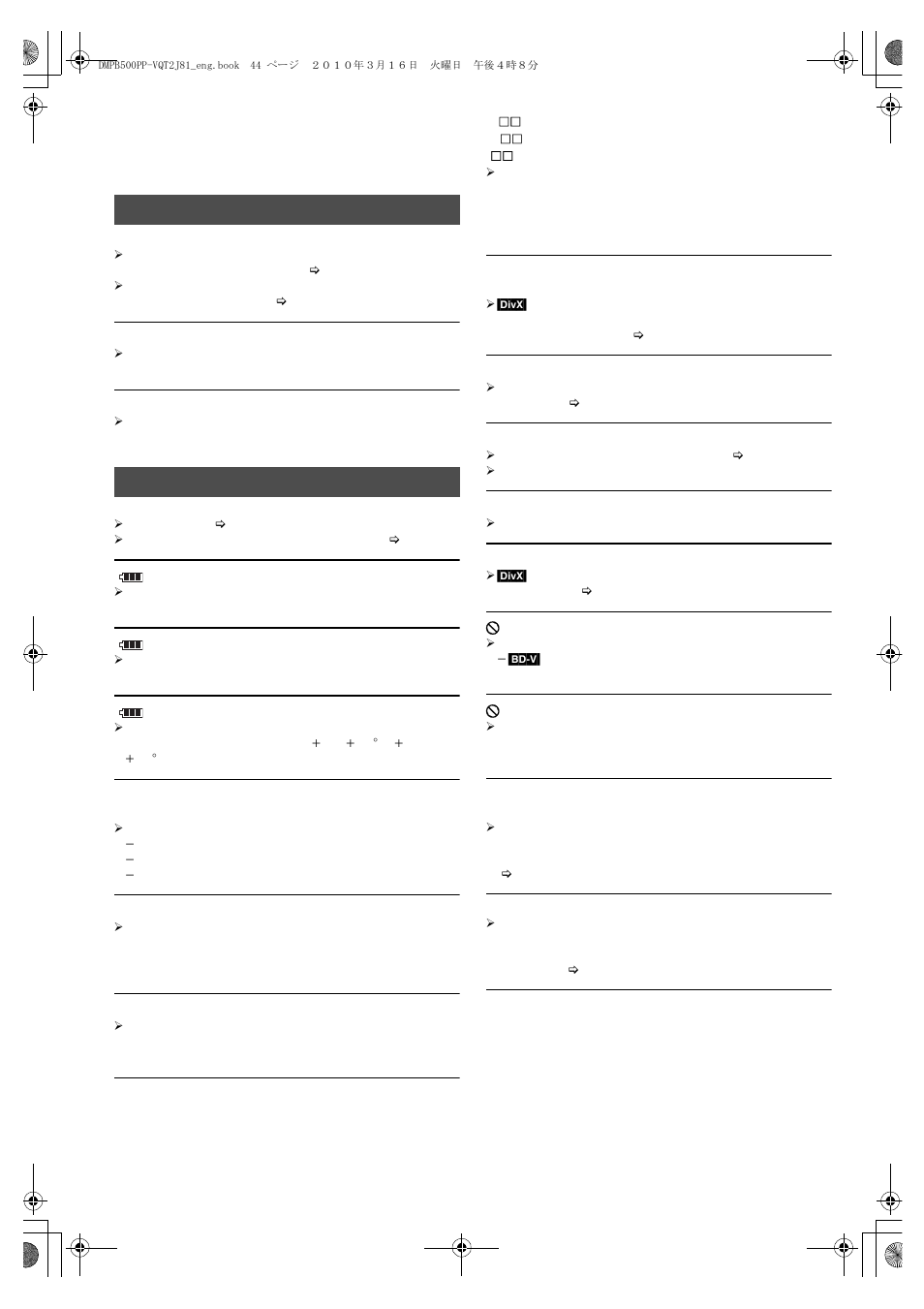 DMPB500PP-VQT2J81_eng.book 44 ページ ２０１０年３月１６日 火曜日 午後４時８分

DivX

DivX

BD-V